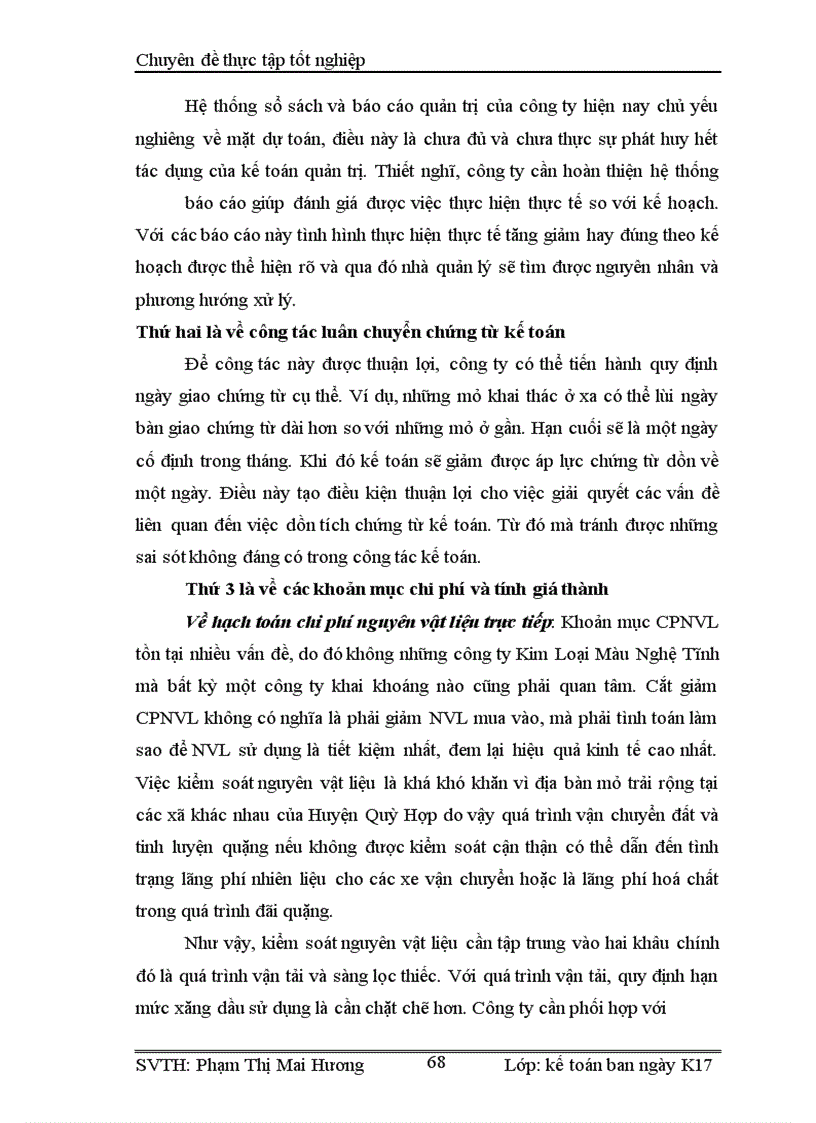 Chuyên đề thực tập tốt nghiệp

Hệ thống sổ sách và báo cáo quản trị của công ty hiện nay chủ yếu nghiêng về mặt dự toán, điều này là chưa đủ và chưa thực sự phát huy hết tác dụng của kế toán quản trị. Thiết nghĩ, công ty cần hoàn thiện hệ thống

báo cáo giúp đánh giá được việc thực hiện thực tế so với kế hoạch. Với các báo cáo này tình hình thực hiện thực tế tăng giảm hay đúng theo kế hoạch được thể hiện rõ và qua đó nhà quản lý sẽ tìm được nguyên nhân và phương hướng xử lý.

Thứ hai là về công tác luân chuyển chứng từ kế toán

Để công tác này được thuận lợi, công ty có thể tiến hành quy định ngày giao chứng từ cụ thể. Ví dụ, những mỏ khai thác ở xa có thể lùi ngày bàn giao chứng từ dài hơn so với những mỏ ở gần. Hạn cuối sẽ là một ngày cố định trong tháng. Khi đó kế toán sẽ giảm được áp lực chứng từ dồn về một ngày. Điều này tạo điều kiện thuận lợi cho việc giải quyết các vấn đề liên quan đến việc dồn tích chứng từ kế toán. Từ đó mà tránh được những sai sót không đáng có trong công tác kế toán.

Thứ 3 là về các khoản mục chi phí và tính giá thành

Về hạch toán chi phí nguyên vật liệu trực tiếp. Khoản mục CPNVL tồn tại nhiều vấn đề, do đó không những công ty Kim Loại Màu Nghệ Tĩnh mà bất kỳ một công ty khai khoáng nào cũng phải quan tâm. Cắt giảm CPNVL không có nghĩa là phải giảm NVL mua vào, mà phải tính toán làm sao để NVL sử dụng là tiết kiệm nhất, đem lại hiệu quả kinh tế cao nhất. Việc kiểm soát nguyên vật liệu là khá khó khăn vì địa bàn mỏ trải rộng tại các xã khác nhau của Huyện Quỳ Hợp do vậy quá trình vận chuyển đất và tinh luyện quặng nếu không được kiểm soát cận thận có thể dẫn đến tình trạng lãng phí nhiên liệu cho các xe vận chuyển hoặc là lãng phí hoá chất trong quá trình đãi quặng.

Như vậy, kiểm soát nguyên vật liệu cần tập trung vào hai khâu chính đó là quá trình vận tải và sàng lọc thiếc. Với quá trình vận tải, quy định hạn mức xăng dầu sử dụng là cần chặt chẽ hơn. Công ty cần phối hợp với

SVTH: Phạm Thị Mai Hương 68 Lớp: kế toán ban ngày K17